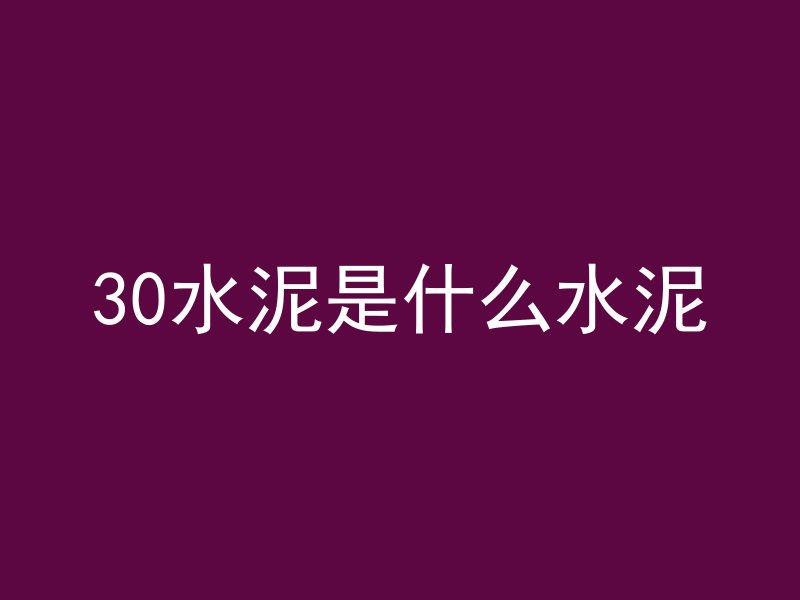 30水泥是什么水泥